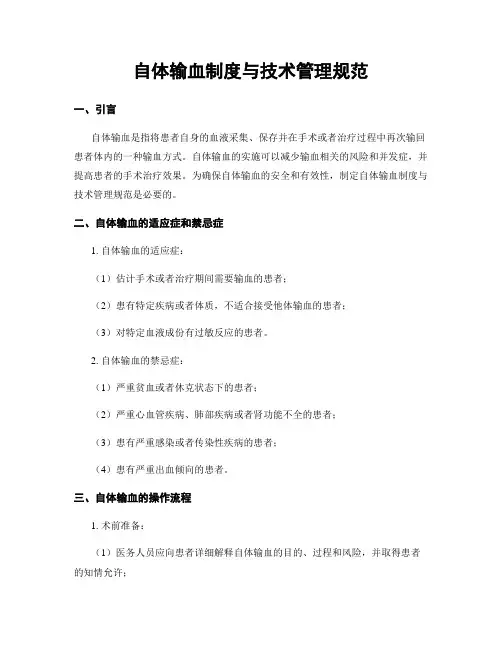 自体输血制度与技术管理规范

一、引言

自体输血是指将患者自身的血液采集、保存并在手术或者治疗过程中再次输回患者体内的一种输血方式。自体输血的实施可以减少输血相关的风险和并发症，并提高患者的手术治疗效果。为确保自体输血的安全和有效性，制定自体输血制度与技术管理规范是必要的。

二、自体输血的适应症和禁忌症

1. 自体输血的适应症：

（1）估计手术或者治疗期间需要输血的患者；

（2）患有特定疾病或者体质，不适合接受他体输血的患者；

（3）对特定血液成份有过敏反应的患者。

2. 自体输血的禁忌症：

（1）严重贫血或者休克状态下的患者；

（2）严重心血管疾病、肺部疾病或者肾功能不全的患者；

（3）患有严重感染或者传染性疾病的患者；

（4）患有严重出血倾向的患者。

三、自体输血的操作流程

1. 术前准备：

（1）医务人员应向患者详细解释自体输血的目的、过程和风险，并取得患者的知情允许；